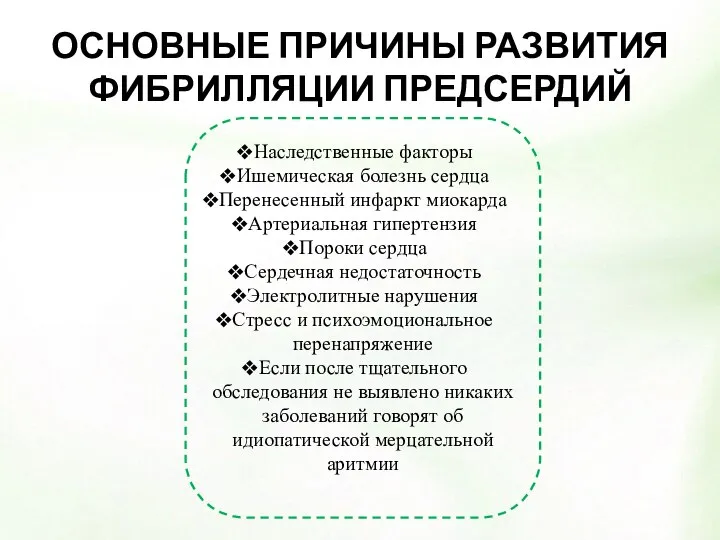 ОСНОВНЫЕ ПРИЧИНЫ РАЗВИТИЯ ФИБРИЛЛЯЦИИ ПРЕДСЕРДИЙ

❖Наследственные факторы
❖Ишемическая болезнь сердца
❖Перенесенный инфаркт миокарда
❖Артериальная гипертензия
❖Пороки сердца
❖Сердечная недостаточность
❖Электролитные нарушения
❖Стресс и психоэмоциональное перенапряжение
❖Если после тщательного обследования не выявлено никаких заболеваний говорят об идиопатической мерцательной аритмии